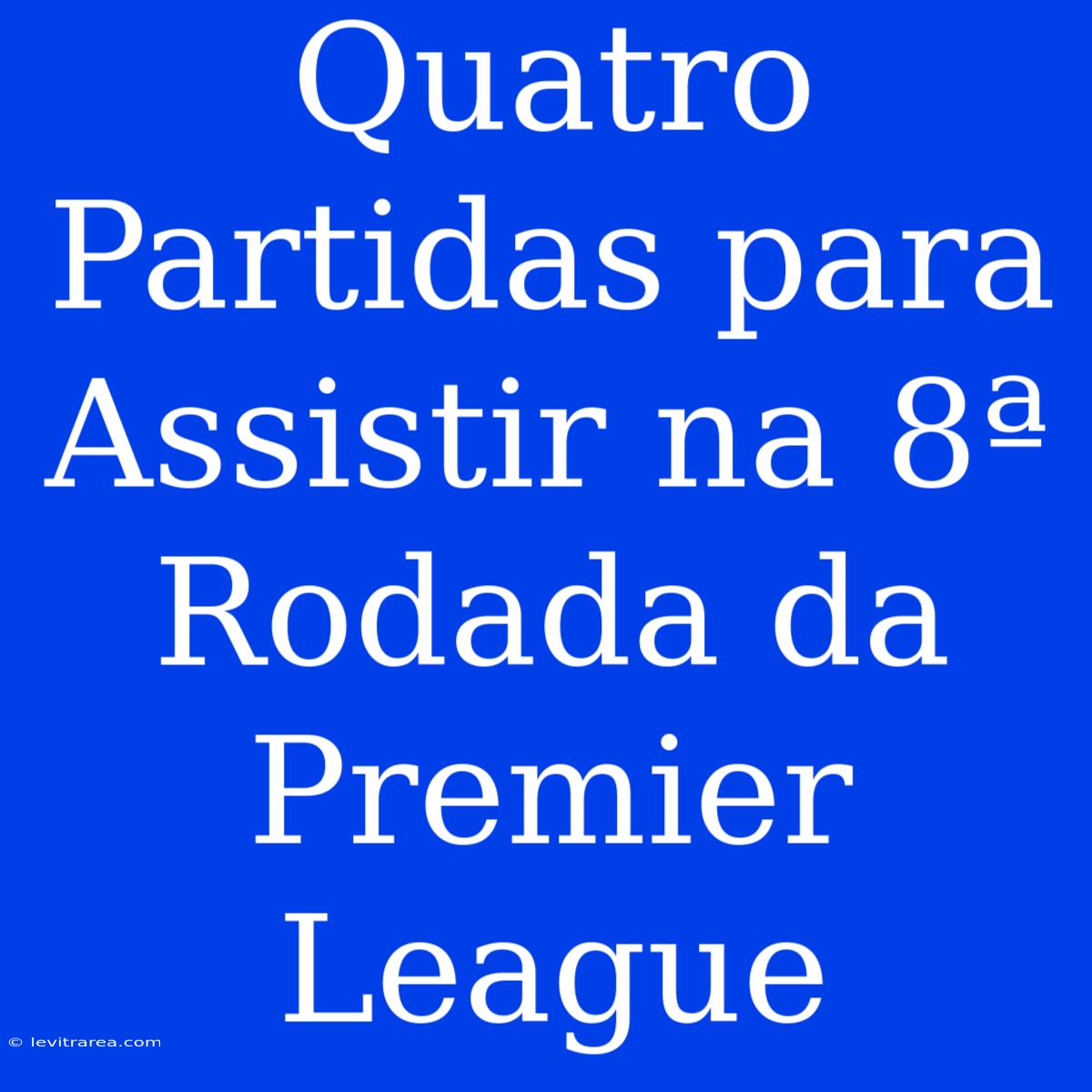 Quatro Partidas para Assistir na 8ª Rodada da Premier League

© levitrarea.com